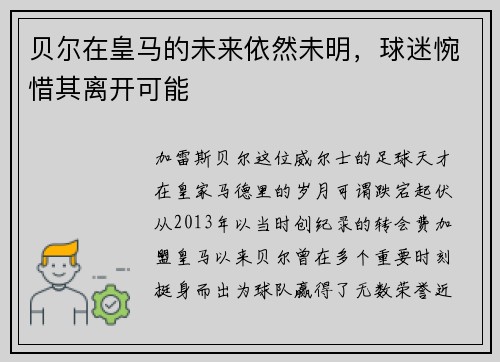 贝尔在皇马的未来依然未明，球迷惋惜其离开可能

加雷斯贝尔这位威尔士的足球天才在皇家马德里的岁月可谓跌宕起伏从2013年以当时创纪录的转会费加盟皇马以来贝尔曾在多个重要时刻挺身而出为球队赢得了无数荣誉近